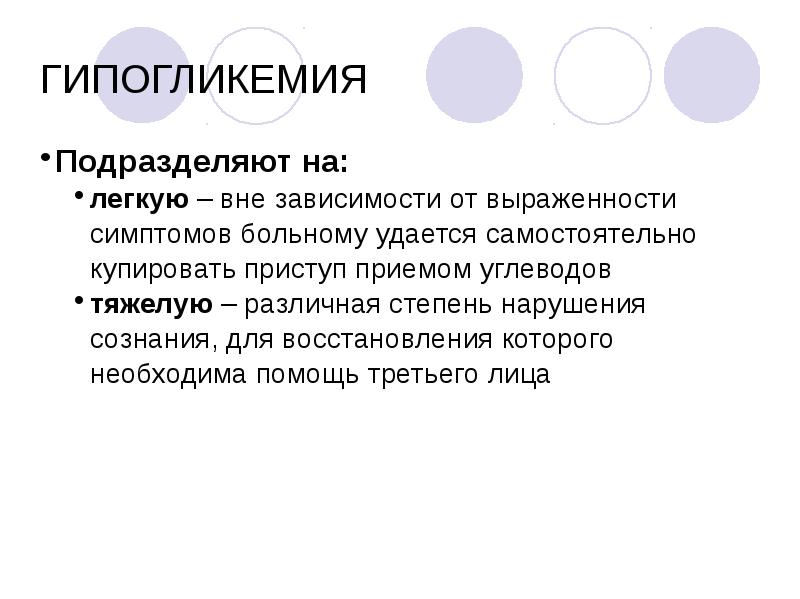 ГИПОГЛИКЕМИЯ

• Подразделяют на:

• легкую – вне зависимости от выраженности симптомов больному удается самостоятельно купировать приступ приемом углеводов

• тяжелую – различная степень нарушения сознания, для восстановления которого необходима помощь третьего лица